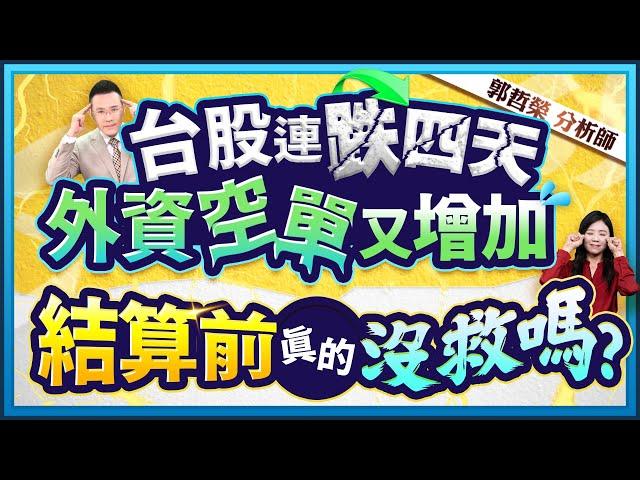 郭哲榮 分析師

台股連跌四天

外資空單又增加

結算前真的沒救嗎?